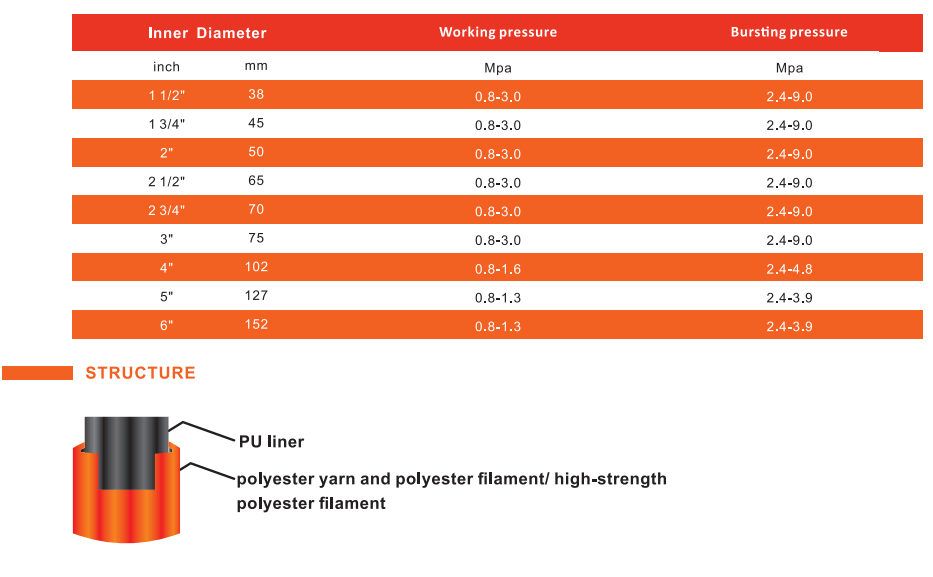 | Inner Diameter | | Working pressure | Bursting pressure |
|---|---|---|---|
| inch | mm | Mpa | Mpa |
| 1 1/2" | 38 | 0.8-3.0 | 2.4-9.0 |
| 1 3/4" | 45 | 0.8-3.0 | 2.4-9.0 |
| 2" | 50 | 0.8-3.0 | 2.4-9.0 |
| 2 1/2" | 65 | 0.8-3.0 | 2.4-9.0 |
| 2 3/4" | 70 | 0.8-3.0 | 2.4-9.0 |
| 3" | 75 | 0.8-3.0 | 2.4-9.0 |
| 4" | 102 | 0.8-1.6 | 2.4-4.8 |
| 5" | 127 | 0.8-1.3 | 2.4-3.9 |
| 6" | 152 | 0.8-1.3 | 2.4-3.9 |

STRUCTURE

PU liner

polyester yarn and polyester filament/ high-strength polyester filament